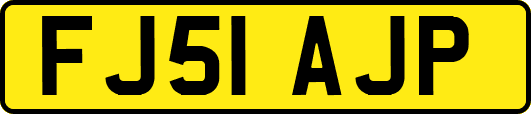 FJ51 AJP